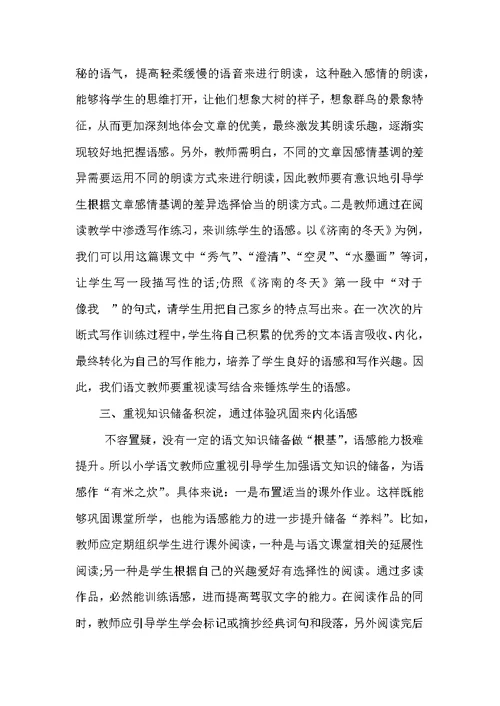 秘的语气，提高轻柔缓慢的语音来进行朗读，这种融入感情的朗读，能够将学生的思维打开，让他们想象大树的样子，想象群鸟的景象特征，从而更加深刻地体会文章的优美，最终激发其朗读乐趣，逐渐实现较好地把握语感。另外，教师需明白，不同的文章因感情基调的差异需要运用不同的朗读方式来进行朗读，因此教师要有意识地引导学生根据文章感情基调的差异选择恰当的朗读方式。二是教师通过在阅读教学中渗透写作练习，来训练学生的语感。以《济南的冬天》为例，我们可以用这篇课文中“秀气”、“澄清”、“空灵”、“水墨画”等词，让学生写一段描写性的话;仿照《济南的冬天》第一段中“对于像我 ”的句式，请学生用把自己家乡的特点写出来。在一次次的片断式写作训练过程中，学生将自己积累的优秀的文本语言吸收、内化，最终转化为自己的写作能力，培养了学生良好的语感和写作兴趣。因此，我们语文教师要重视读写结合来锤炼学生的语感。

三、重视知识储备积淀，通过体验巩固来内化语感

不容置疑，没有一定的语文知识储备做“根基”，语感能力极难提升。所以小学语文教师应重视引导学生加强语文知识的储备，为语感作“有米之炊”。具体来说：一是布置适当的课外作业。这样既能够巩固课堂所学，也能为语感能力的进一步提升储备“养料”。比如，教师应定期组织学生进行课外阅读，一种是与语文课堂相关的延展性阅读;另一种是学生根据自己的兴趣爱好有选择性的阅读。通过多读作品，必然能训练语感，进而提高驾驭文字的能力。在阅读作品的同时，教师应引导学生学会标记或摘抄经典词句和段落，另外阅读完后